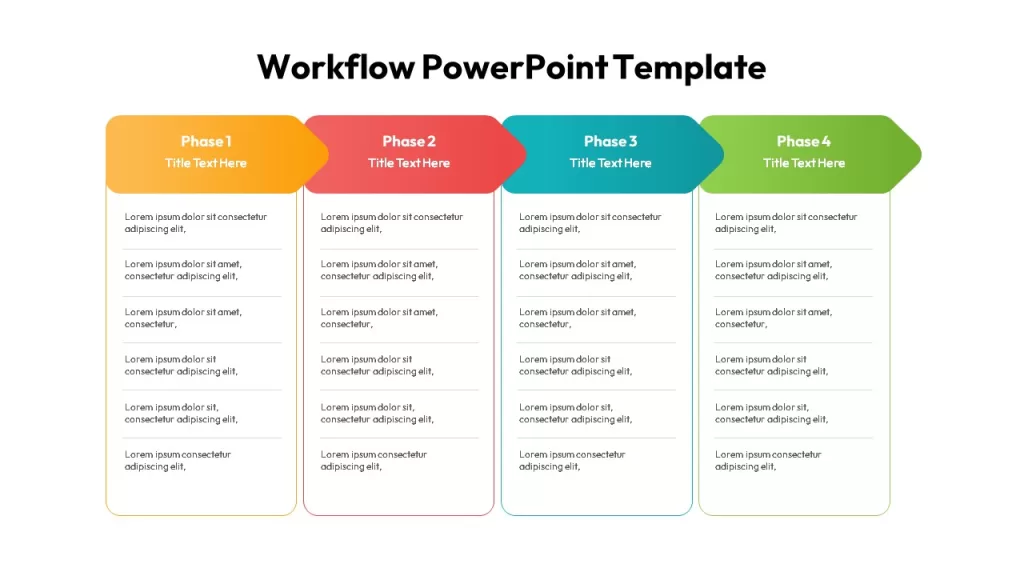 Workflow PowerPoint Template

Phase 1
Title Text Here

Lorem ipsum dolor sit consectetur adipiscing elit,

Lorem ipsum dolor sit amet, consectetur adipiscing elit,

Lorem ipsum dolor sit amet, consectetur,

Lorem ipsum dolor sit consectetur adipiscing elit,

Lorem ipsum dolor sit, consectetur adipiscing elit,

Lorem ipsum consectetur adipiscing elit,

Phase 2
Title Text Here

Lorem ipsum dolor sit consectetur adipiscing elit,

Lorem ipsum dolor sit amet, consectetur adipiscing elit,

Lorem ipsum dolor sit amet, consectetur,

Lorem ipsum dolor sit consectetur adipiscing elit,

Lorem ipsum dolor sit, consectetur adipiscing elit,

Lorem ipsum consectetur adipiscing elit,

Phase 3
Title Text Here

Lorem ipsum dolor sit consectetur adipiscing elit,

Lorem ipsum dolor sit amet, consectetur adipiscing elit,

Lorem ipsum dolor sit amet, consectetur,

Lorem ipsum dolor sit consectetur adipiscing elit,

Lorem ipsum dolor sit, consectetur adipiscing elit,

Lorem ipsum consectetur adipiscing elit,

Phase 4
Title Text Here

Lorem ipsum dolor sit consectetur adipiscing elit,

Lorem ipsum dolor sit amet, consectetur adipiscing elit,

Lorem ipsum dolor sit amet, consectetur,

Lorem ipsum dolor sit consectetur adipiscing elit,

Lorem ipsum dolor sit, consectetur adipiscing elit,

Lorem ipsum consectetur adipiscing elit,